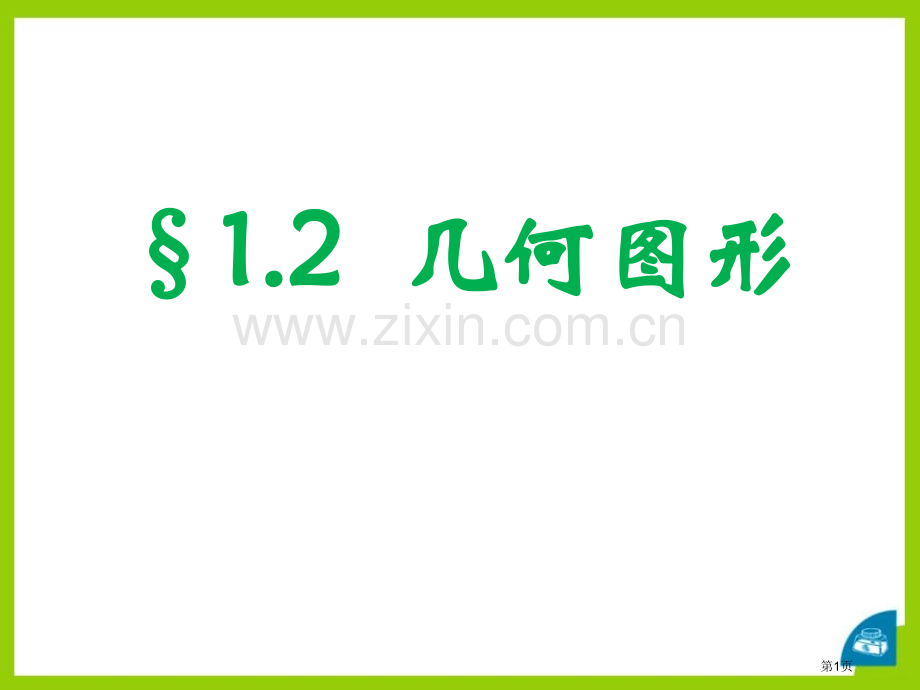 §1.2 几何图形

www.zixin.com.cn

第1页